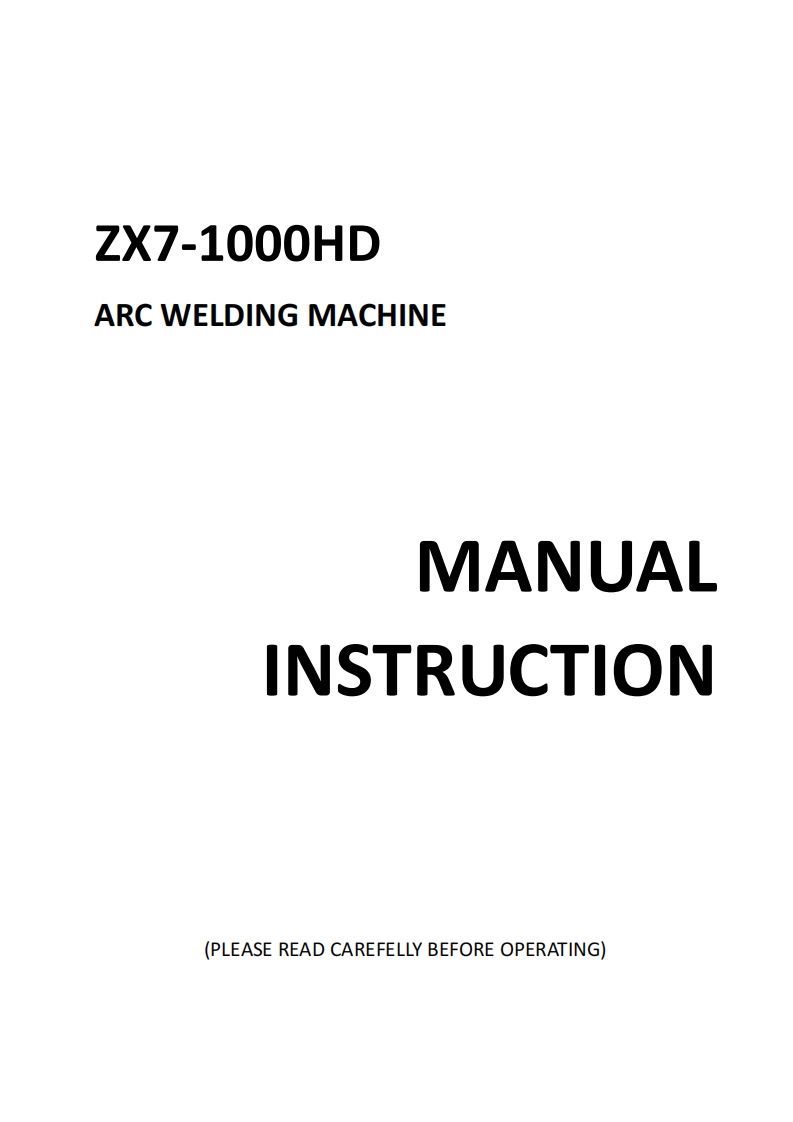 ZX7-1000HD

ARC WELDING MACHINE

MANUAL
INSTRUCTION

(PLEASE READ CAREFELLY BEFORE OPERATING)